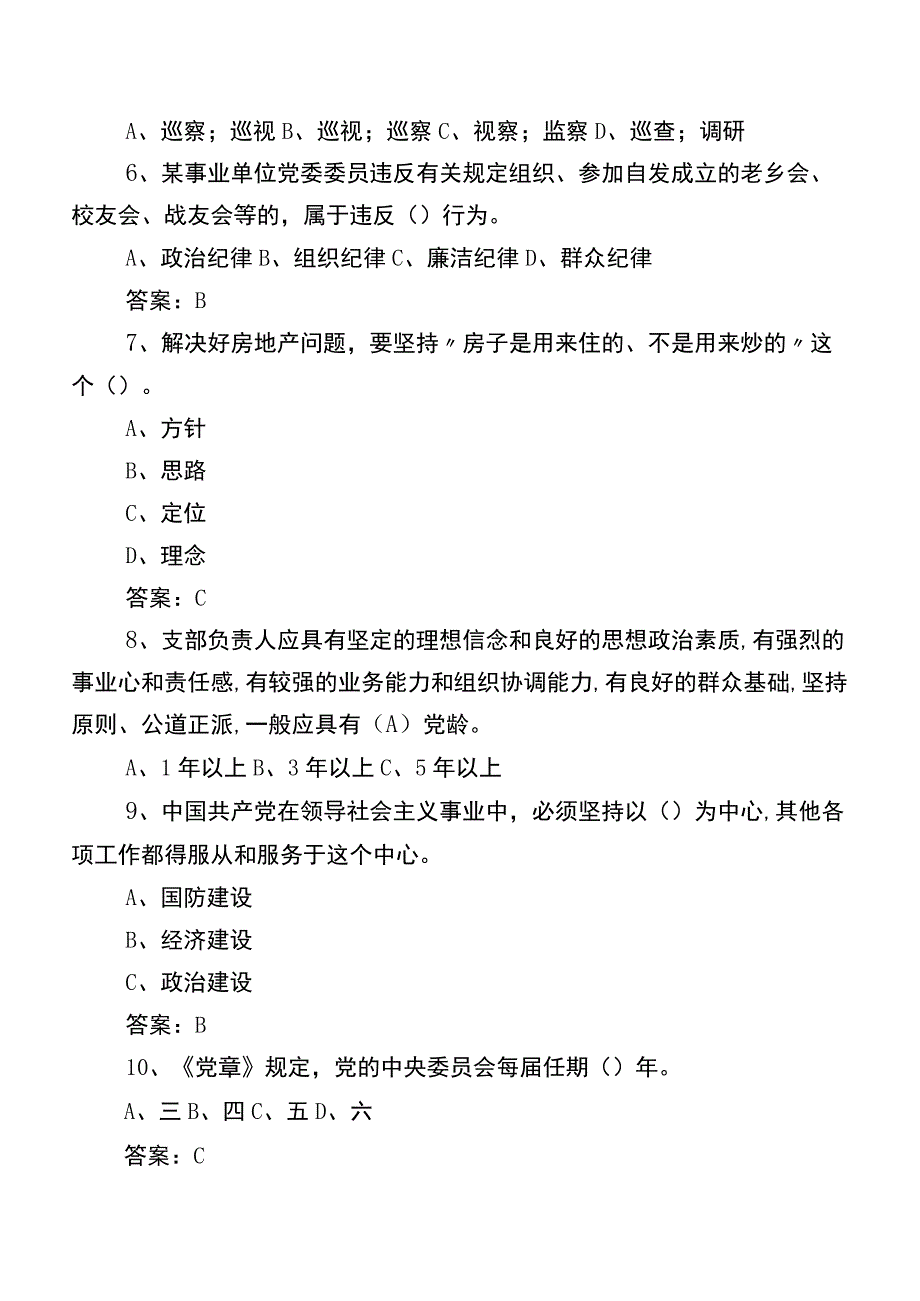 A、巡察；巡视 B、巡视；巡察 C、视察；监察 D、巡查；调研

6、某事业单位党委委员违反有关规定组织、参加自发成立的老乡会、校友会、战友会等的，属于违反（）行为。

A、政治纪律 B、组织纪律 C、廉洁纪律 D、群众纪律

答案：B

7、解决好房地产问题，要坚持〃房子是用来住的、不是用来炒的〃这个（）。

A、方针

B、思路

C、定位

D、理念

答案：C

8、支部负责人应具有坚定的理想信念和良好的思想政治素质，有强烈的事业心和责任感，有较强的业务能力和组织协调能力，有良好的群众基础，坚持原则、公道正派，一般应具有（A）党龄。

A、1 年以上 B、3 年以上 C、5 年以上

9、中国共产党在领导社会主义事业中，必须坚持以（）为中心，其他各项工作都得服从和服务于这个中心。

A、国防建设

B、经济建设

C、政治建设

答案：B

10、《党章》规定，党的中央委员会每届任期（）年。

A、三 B、四 C、五 D、六

答案：C